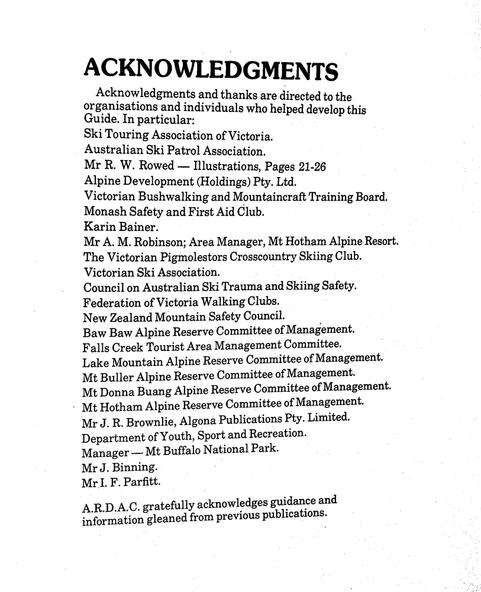 ACKNOWLEDGMENTS

Acknowledgments and thanks are directed to the organisations and individuals who helped develop this Guide. In particular:

Ski Touring Association of Victoria.
Australian Ski Patrol Association.
Mr R. W. Rowed — Illustrations, Pages 21-26
Alpine Development (Holdings) Pty. Ltd.
Victorian Bushwalking and Mountaincraft Training Board.
Monash Safety and First Aid Club.
Karin Bainer.
Mr A. M. Robinson; Area Manager, Mt Hotham Alpine Resort.
The Victorian Pigmolestors Crosscountry Skiing Club.
Victorian Ski Association.
Council on Australian Ski Trauma and Skiing Safety.
Federation of Victoria Walking Clubs.
New Zealand Mountain Safety Council.
Baw Baw Alpine Reserve Committee of Management.
Falls Creek Tourist Area Management Committee.
Lake Mountain Alpine Reserve Committee of Management.
Mt Buller Alpine Reserve Committee of Management.
Mt Donna Buang Alpine Reserve Committee of Management.
Mt Hotham Alpine Reserve Committee of Management.
Mr J. R. Brownlie, Algona Publications Pty. Limited.
Department of Youth, Sport and Recreation.
Manager — Mt Buffalo National Park.
Mr J. Binning.
Mr I. F. Parfitt.

A.R.D.A.C. gratefully acknowledges guidance and information gleaned from previous publications.